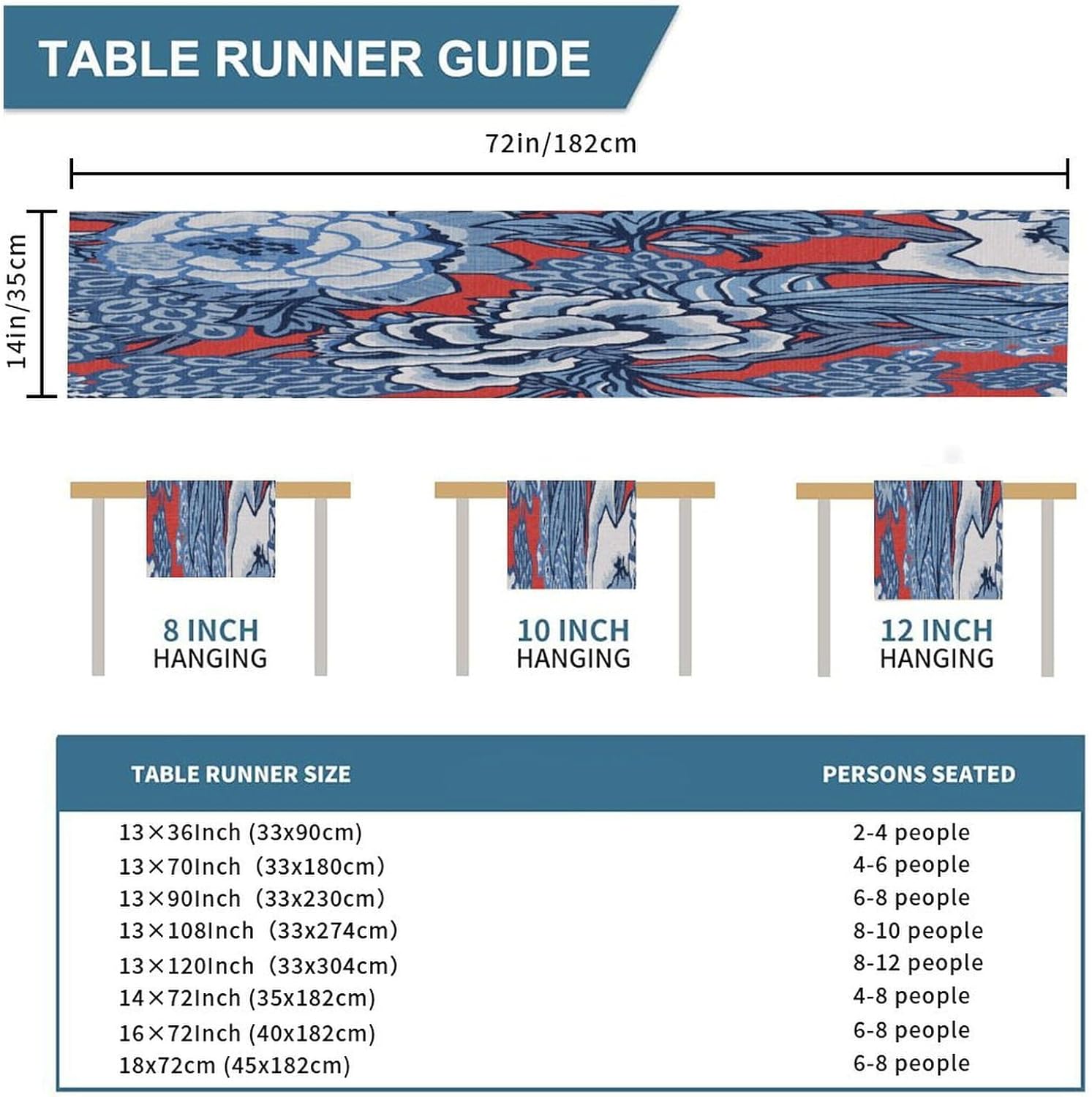 TABLE RUNNER GUIDE

72in/182cm

14in/35cm

8 INCH HANGING

10 INCH HANGING

12 INCH HANGING

| TABLE RUNNER SIZE | PERSONS SEATED |
|---|---|
| 13×36Inch (33x90cm) | 2-4 people |
| 13×70Inch (33x180cm) | 4-6 people |
| 13×90Inch (33x230cm) | 6-8 people |
| 13×108Inch (33x274cm) | 8-10 people |
| 13×120Inch (33x304cm) | 8-12 people |
| 14×72Inch (35x182cm) | 4-8 people |
| 16×72Inch (40x182cm) | 6-8 people |
| 18x72cm (45x182cm) | 6-8 people |